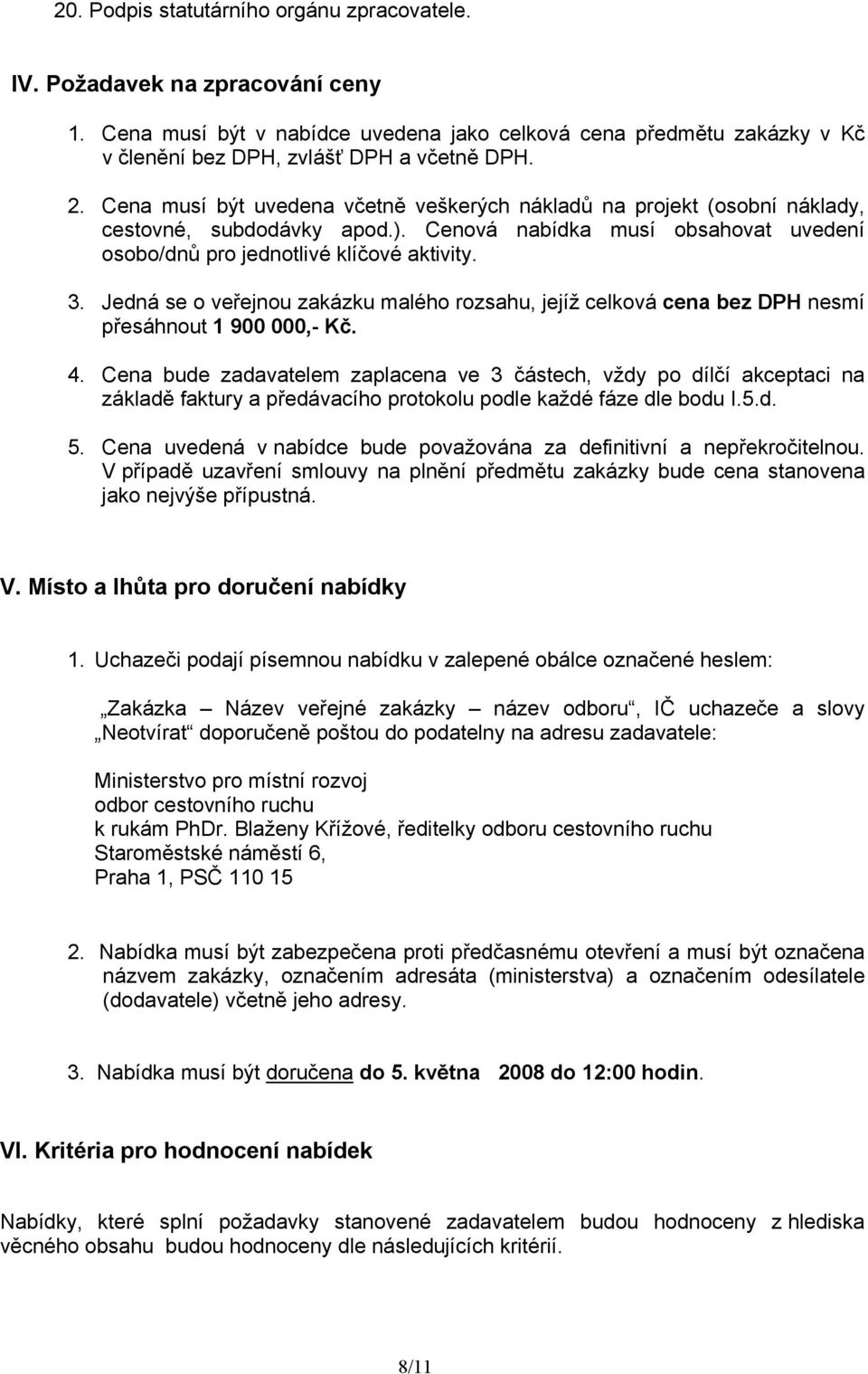 20. Podpis statutárního orgánu zpracovatele.

IV. Požadavek na zpracování ceny

1. Cena musí být v nabídce uvedena jako celková cena předmětu zakázky v Kč v členění bez DPH, zvlášť DPH a včetně DPH.

2. Cena musí být uvedena včetně veškerých nákladů na projekt (osobní náklady, cestovné, subdodávky apod.). Cenová nabídka musí obsahovat uvedení osobo/dnů pro jednotlivé klíčové aktivity.

3. Jedná se o veřejnou zakázku malého rozsahu, jejíž celková cena bez DPH nesmí přesáhnout 1 900 000,- Kč.

4. Cena bude zadavatelem zaplacena ve 3 částech, vždy po dílčí akceptaci na základě faktury a předávacího protokolu podle každé fáze dle bodu I.5.d.

5. Cena uvedená v nabídce bude považována za definitivní a nepřekročitelnou. V případě uzavření smlouvy na plnění předmětu zakázky bude cena stanovena jako nejvýše přípustná.

V. Místo a lhůta pro doručení nabídky

1. Uchazeči podají písemnou nabídku v zalepené obálce označené heslem:

„Zakázka – Název veřejné zakázky – název odboru“, IČ uchazeče a slovy „Neotvírat“ doporučeně poštou do podatelny na adresu zadavatele:

Ministerstvo pro místní rozvoj
odbor cestovního ruchu
k rukám PhDr. Blaženy Křížové, ředitelky odboru cestovního ruchu
Staroměstské náměstí 6,
Praha 1, PSČ 110 15

2. Nabídka musí být zabezpečena proti předčasnému otevření a musí být označena názvem zakázky, označením adresáta (ministerstva) a označením odesílatele (dodavatele) včetně jeho adresy.

3. Nabídka musí být doručena do 5. května 2008 do 12:00 hodin.

VI. Kritéria pro hodnocení nabídek

Nabídky, které splní požadavky stanovené zadavatelem budou hodnoceny z hlediska věcného obsahu budou hodnoceny dle následujících kritérií.

8/11